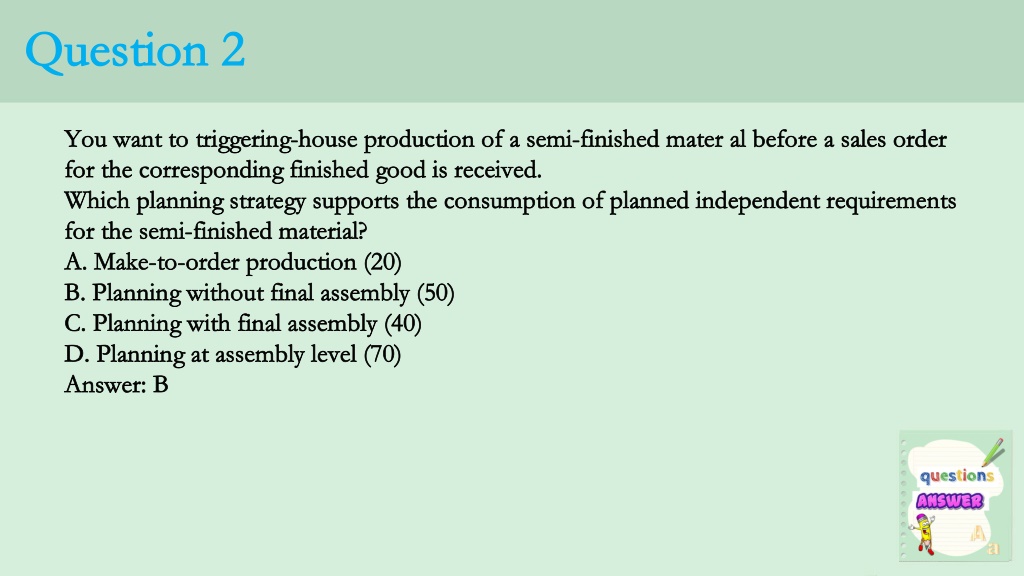 Question 2

You want to triggering-house production of a semi-finished mater al before a sales order for the corresponding finished good is received.
Which planning strategy supports the consumption of planned independent requirements for the semi-finished material?
A. Make-to-order production (20)
B. Planning without final assembly (50)
C. Planning with final assembly (40)
D. Planning at assembly level (70)
Answer: B

questions
ANSWER
A
a